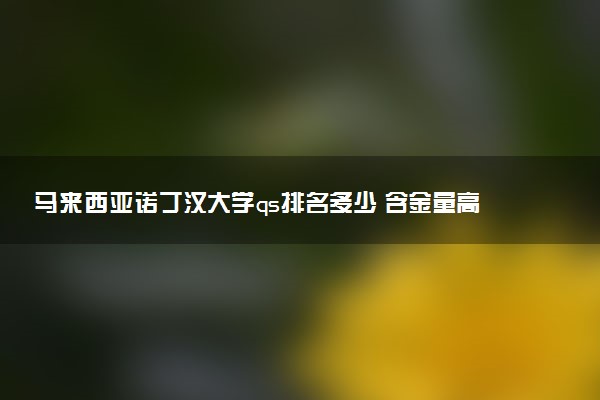 马来西亚诺丁汉大学qs排名多少 含金量高